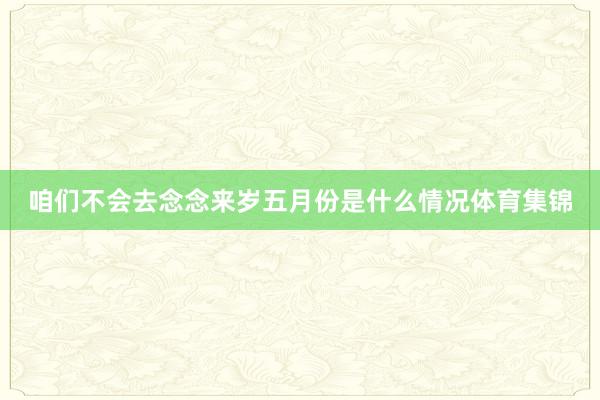 咱们不会去念念来岁五月份是什么情况体育集锦